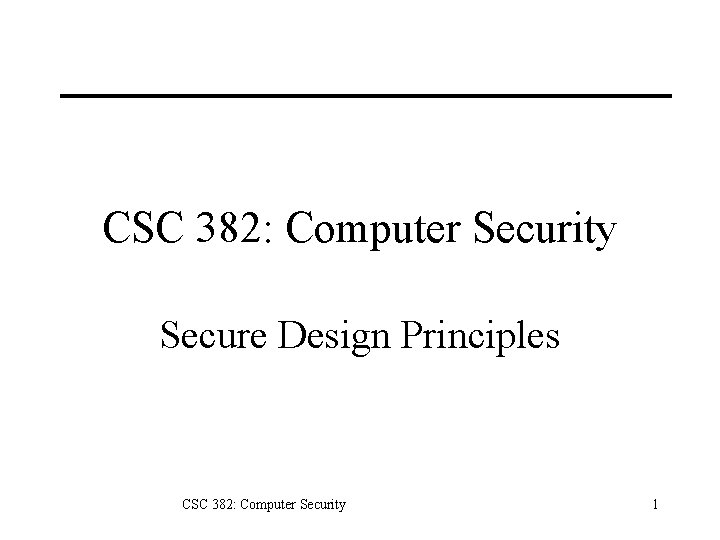 CSC 382: Computer Security

Secure Design Principles

CSC 382: Computer Security

1